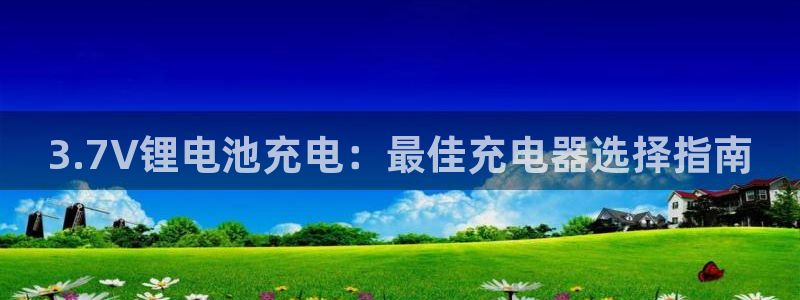 3.7V锂电池充电：最佳充电器选择指南